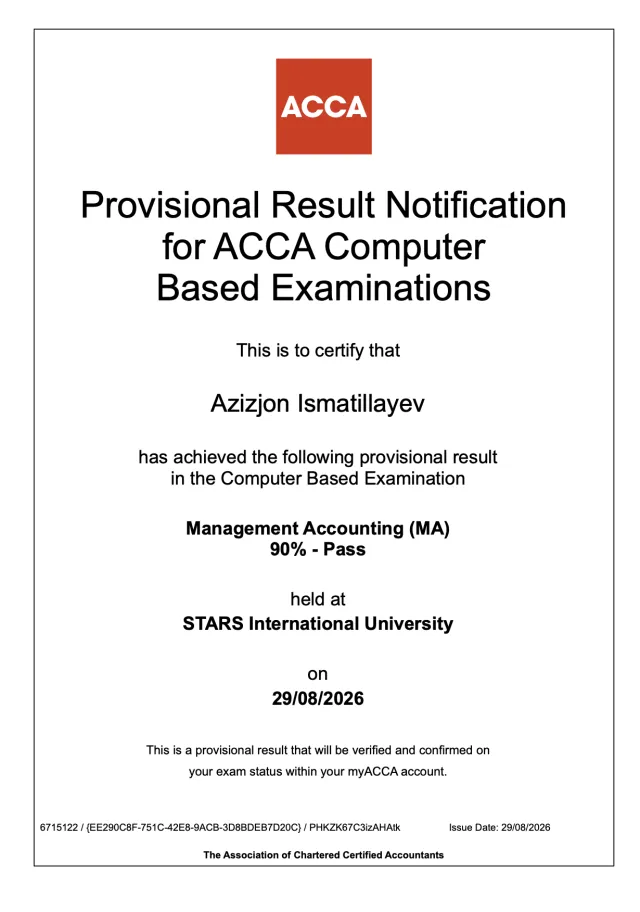 ACCA

Provisional Result Notification for ACCA Computer Based Examinations

This is to certify that

Azizjon Ismatillayev

has achieved the following provisional result in the Computer Based Examination

Management Accounting (MA)
90% - Pass

held at
STARS International University

on
29/08/2026

This is a provisional result that will be verified and confirmed on your exam status within your myACCA account.

6715122 / {EE290C8F-751C-42E8-9ACB-3D8BDEB7D20C} / PHKZK67C3izAHAtk   Issue Date: 29/08/2026

The Association of Chartered Certified Accountants